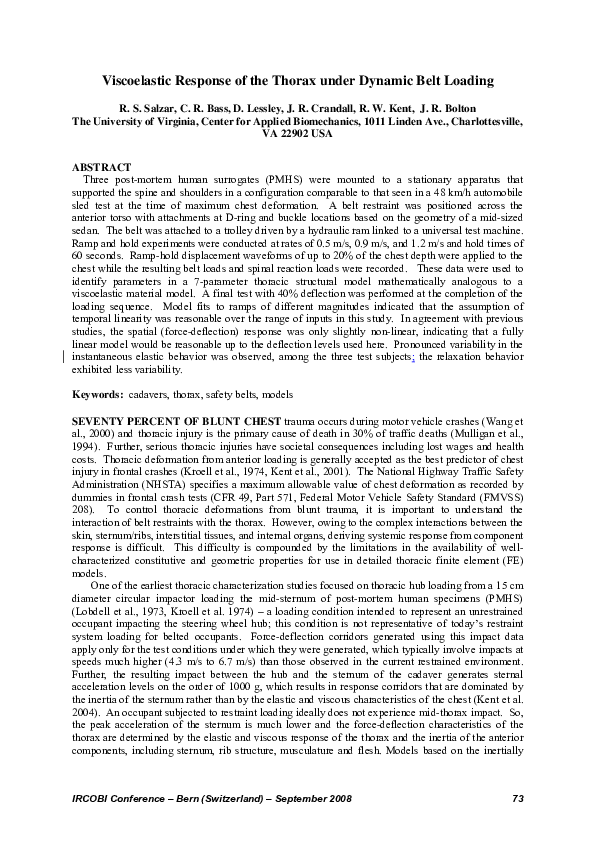 Viscoelastic Response of the Thorax under Dynamic Belt Loading

R. S. Salzar, C. R. Bass, D. Lessley, J. R. Crandall, R. W. Kent, J. R. Bolton
The University of Virginia, Center for Applied Biomechanics, 1011 Linden Ave., Charlottesville, VA 22902 USA

ABSTRACT
Three post-mortem human surrogates (PMHS) were mounted to a stationary apparatus that supported the spine and shoulders in a configuration comparable to that seen in a 48 km/h automobile sled test at the time of maximum chest deformation. A belt restraint was positioned across the anterior torso with attachments at D-ring and buckle locations based on the geometry of a mid-sized sedan. The belt was attached to a trolley driven by a hydraulic ram linked to a universal test machine. Ramp and hold experiments were conducted at rates of 0.5 m/s, 0.9 m/s, and 1.2 m/s and hold times of 60 seconds. Ramp-hold displacement waveforms of up to 20% of the chest depth were applied to the chest while the resulting belt loads and spinal reaction loads were recorded. These data were used to identify parameters in a 7-parameter thoracic structural model mathematically analogous to a viscoelastic material model. A final test with 40% deflection was performed at the completion of the loading sequence. Model fits to ramps of different magnitudes indicated that the assumption of temporal linearity was reasonable over the range of inputs in this study. In agreement with previous studies, the spatial (force-deflection) response was only slightly non-linear, indicating that a fully linear model would be reasonable up to the deflection levels used here. Pronounced variability in the instantaneous elastic behavior was observed, among the three test subjects; the relaxation behavior exhibited less variability.

Keywords: cadavers, thorax, safety belts, models

SEVENTY PERCENT OF BLUNT CHEST trauma occurs during motor vehicle crashes (Wang et al., 2000) and thoracic injury is the primary cause of death in 30% of traffic deaths (Mulligan et al., 1994). Further, serious thoracic injuries have societal consequences including lost wages and health costs. Thoracic deformation from anterior loading is generally accepted as the best predictor of chest injury in frontal crashes (Kroell et al., 1974, Kent et al., 2001). The National Highway Traffic Safety Administration (NHSTA) specifies a maximum allowable value of chest deformation as recorded by dummies in frontal crash tests (CFR 49, Part 571, Federal Motor Vehicle Safety Standard (FMVSS) 208). To control thoracic deformations from blunt trauma, it is important to understand the interaction of belt restraints with the thorax. However, owing to the complex interactions between the skin, sternum/ribs, interstitial tissues, and internal organs, deriving systemic response from component response is difficult. This difficulty is compounded by the limitations in the availability of well-characterized constitutive and geometric properties for use in detailed thoracic finite element (FE) models.

One of the earliest thoracic characterization studies focused on thoracic hub loading from a 15 cm diameter circular impactor loading the mid-sternum of post-mortem human specimens (PMHS) (Lobdell et al., 1973, Kroell et al. 1974) – a loading condition intended to represent an unrestrained occupant impacting the steering wheel hub; this condition is not representative of today's restraint system loading for belted occupants. Force-deflection corridors generated using this impact data apply only for the test conditions under which they were generated, which typically involve impacts at speeds much higher (4.3 m/s to 6.7 m/s) than those observed in the current restrained environment. Further, the resulting impact between the hub and the sternum of the cadaver generates sternal acceleration levels on the order of 1000 g, which results in response corridors that are dominated by the inertia of the sternum rather than by the elastic and viscous characteristics of the chest (Kent et al. 2004). An occupant subjected to restraint loading ideally does not experience mid-thorax impact. So, the peak acceleration of the sternum is much lower and the force-deflection characteristics of the thorax are determined by the elastic and viscous response of the thorax and the inertia of the anterior components, including sternum, rib structure, musculature and flesh. Models based on the inertially

IRCOBI Conference – Bern (Switzerland) – September 2008 73